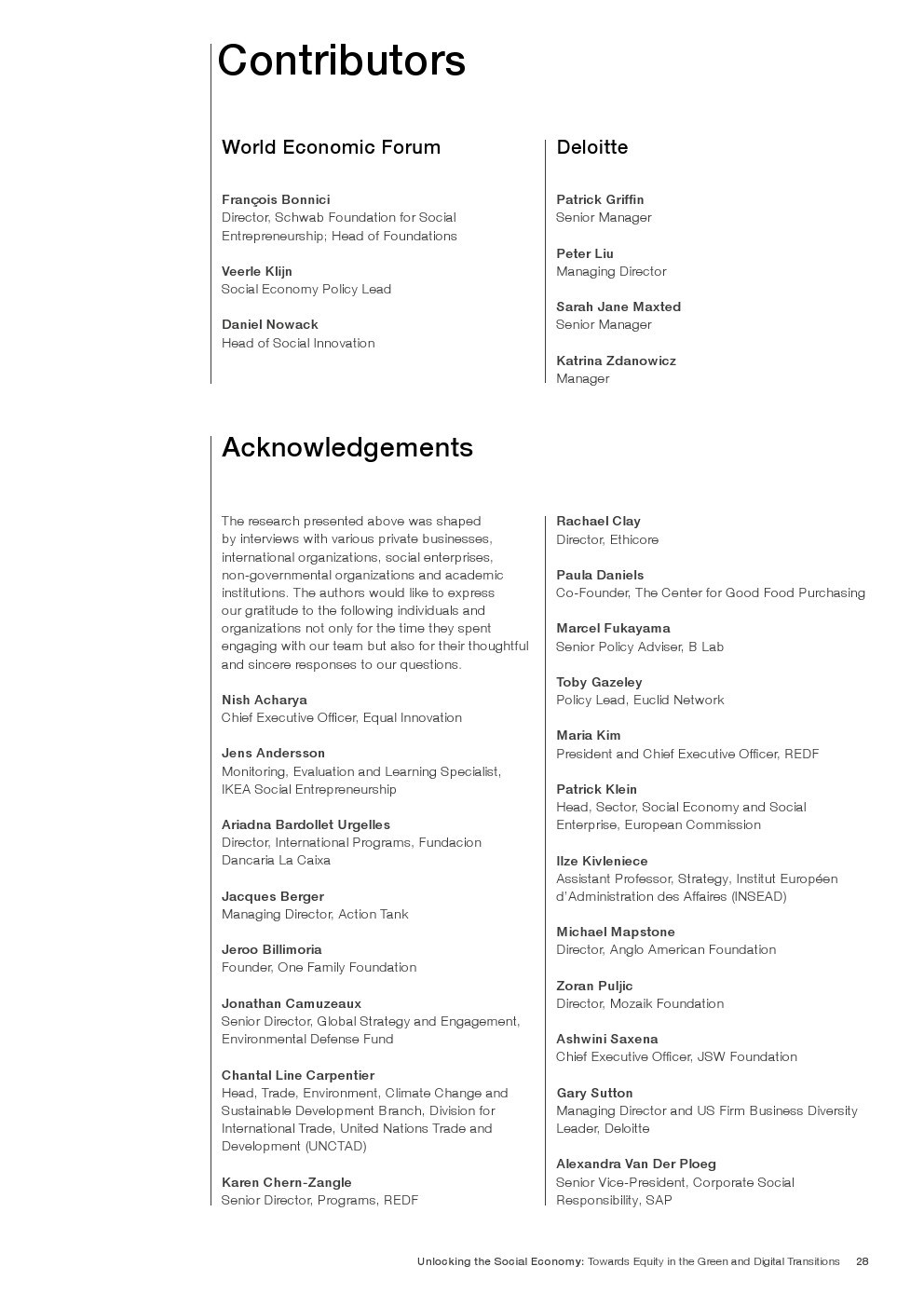 Contributors

World Economic Forum

François Bonnici
Director, Schwab Foundation for Social Entrepreneurship; Head of Foundations

Veerle Klijn
Social Economy Policy Lead

Daniel Nowack
Head of Social Innovation

Deloitte

Patrick Griffin
Senior Manager

Peter Liu
Managing Director

Sarah Jane Maxted
Senior Manager

Katrina Zdanowicz
Manager

Acknowledgements

The research presented above was shaped by interviews with various private businesses, international organizations, social enterprises, non-governmental organizations and academic institutions. The authors would like to express our gratitude to the following individuals and organizations not only for the time they spent engaging with our team but also for their thoughtful and sincere responses to our questions.

Nish Acharya
Chief Executive Officer, Equal Innovation

Jens Andersson
Monitoring, Evaluation and Learning Specialist, IKEA Social Entrepreneurship

Ariadna Bardollet Urgelles
Director, International Programs, Fundacion Dancaria La Caixa

Jacques Berger
Managing Director, Action Tank

Jeroo Billimoria
Founder, One Family Foundation

Jonathan Camuzeaux
Senior Director, Global Strategy and Engagement, Environmental Defense Fund

Chantal Line Carpentier
Head, Trade, Environment, Climate Change and Sustainable Development Branch, Division for International Trade, United Nations Trade and Development (UNCTAD)

Karen Chern-Zangle
Senior Director, Programs, REDF

Rachael Clay
Director, Ethicore

Paula Daniels
Co-Founder, The Center for Good Food Purchasing

Marcel Fukayama
Senior Policy Adviser, B Lab

Toby Gazeley
Policy Lead, Euclid Network

Maria Kim
President and Chief Executive Officer, REDF

Patrick Klein
Head, Sector, Social Economy and Social Enterprise, European Commission

Ilze Kivleniece
Assistant Professor, Strategy, Institut Européen d'Administration des Affaires (INSEAD)

Michael Mapstone
Director, Anglo American Foundation

Zoran Puljic
Director, Mozaik Foundation

Ashwini Saxena
Chief Executive Officer, JSW Foundation

Gary Sutton
Managing Director and US Firm Business Diversity Leader, Deloitte

Alexandra Van Der Ploeg
Senior Vice-President, Corporate Social Responsibility, SAP

Unlocking the Social Economy: Towards Equity in the Green and Digital Transitions 28